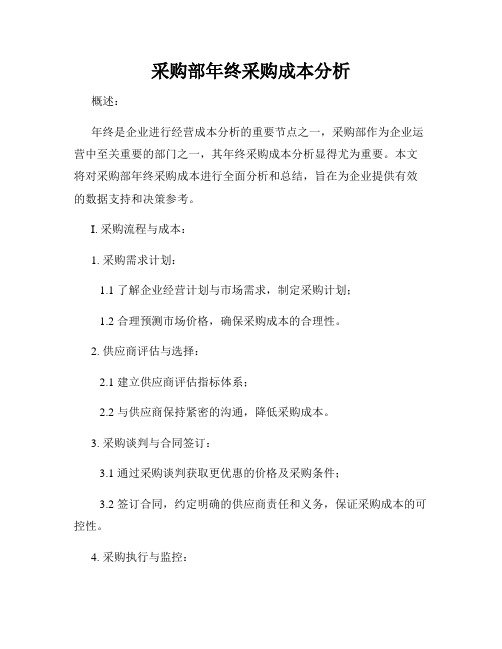 采购部年终采购成本分析

概述：

年终是企业进行经营成本分析的重要节点之一，采购部作为企业运营中至关重要的部门之一，其年终采购成本分析显得尤为重要。本文将对采购部年终采购成本进行全面分析和总结，旨在为企业提供有效的数据支持和决策参考。

I. 采购流程与成本：

1. 采购需求计划：

1.1 了解企业经营计划与市场需求，制定采购计划；

1.2 合理预测市场价格，确保采购成本的合理性。

2. 供应商评估与选择：

2.1 建立供应商评估指标体系；

2.2 与供应商保持紧密的沟通，降低采购成本。

3. 采购谈判与合同签订：

3.1 通过采购谈判获取更优惠的价格及采购条件；

3.2 签订合同，约定明确的供应商责任和义务，保证采购成本的可控性。

4. 采购执行与监控：